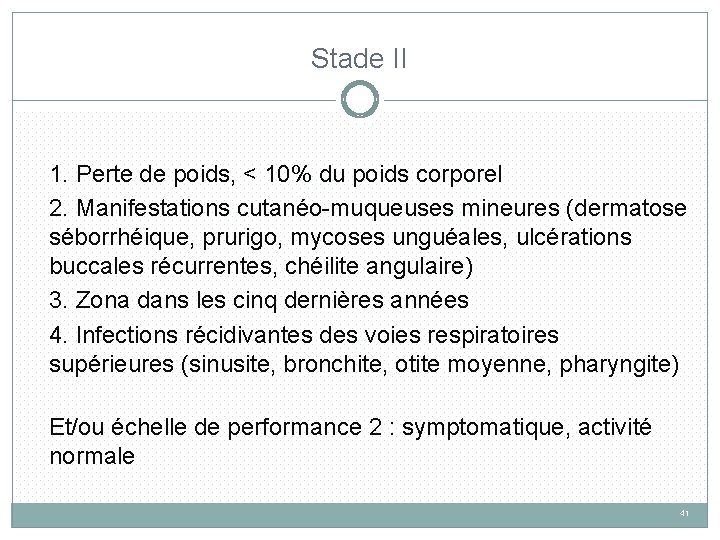 Stade II

1. Perte de poids, < 10% du poids corporel

2. Manifestations cutanéo-muqueuses mineures (dermatose séborrhéique, prurigo, mycoses unguéales, ulcérations buccales récurrentes, chéilite angulaire)

3. Zona dans les cinq dernières années

4. Infections récidivantes des voies respiratoires supérieures (sinusite, bronchite, otite moyenne, pharyngite)

Et/ou échelle de performance 2 : symptomatique, activité normale

41